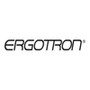 ERGOTRON®